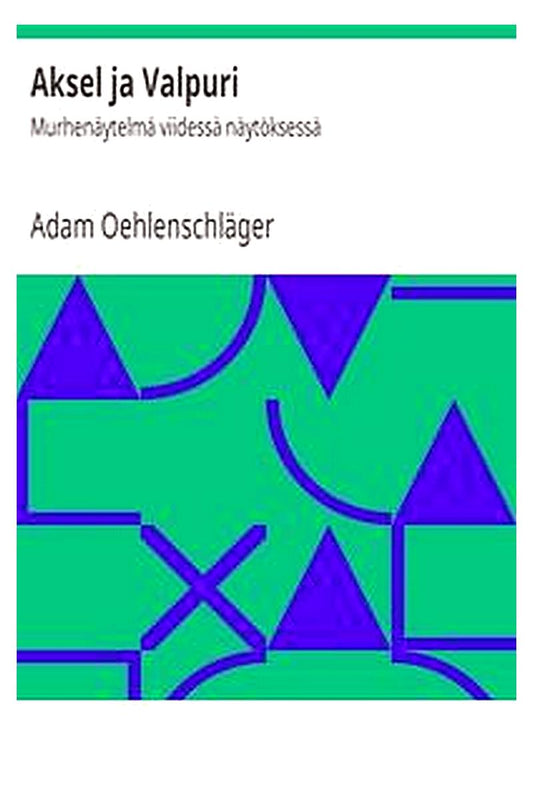 Aksel ja Valpuri

Murhenäytelmä viidessä näytöksessä

Adam Oehlenschläger